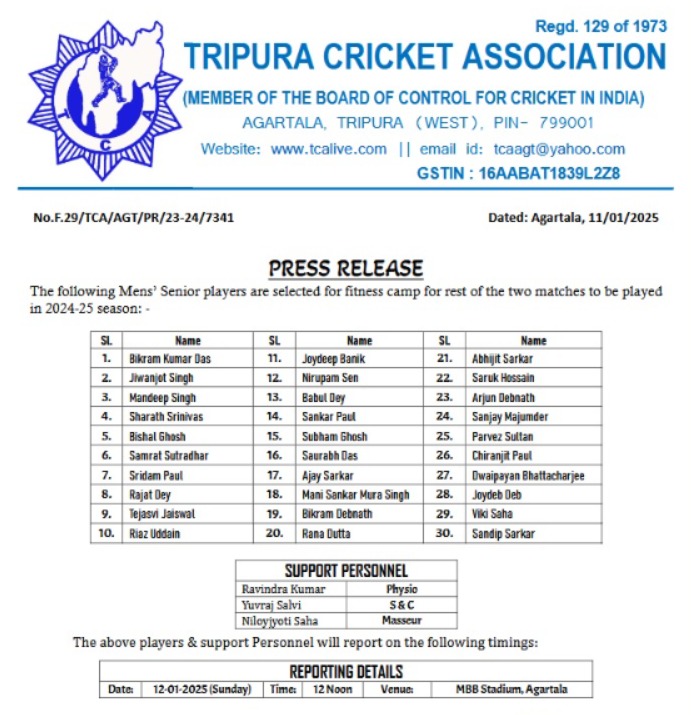 T C A

Regd. 129 of 1973

TRIPURA CRICKET ASSOCIATION

(MEMBER OF THE BOARD OF CONTROL FOR CRICKET IN INDIA)

AGARTALA, TRIPURA (WEST), PIN- 799001

Website: www.tcalive.com || email id: tcaagt@yahoo.com

GSTIN : 16AABAT1839L2Z8

No.F.29/TCA/AGT/PR/23-24/7341

Dated: Agartala, 11/01/2025

PRESS RELEASE

The following Mens' Senior players are selected for fitness camp for rest of the two matches to be played in 2024-25 season: -

| SL | Name | SL | Name | SL | Name |
|---|---|---|---|---|---|
| 1. | Bikram Kumar Das | 11. | Joydeep Banik | 21. | Abhijit Sarkar |
| 2. | Jiwanjot Singh | 12. | Nirupam Sen | 22. | Saruk Hossain |
| 3. | Mandeep Singh | 13. | Babul Dey | 23. | Arjun Debnath |
| 4. | Sharath Srinivas | 14. | Sankar Paul | 24. | Sanjay Majumder |
| 5. | Bishal Ghosh | 15. | Subham Ghosh | 25. | Parvez Sultan |
| 6. | Samrat Sutradhar | 16. | Saurabh Das | 26. | Chiranjit Paul |
| 7. | Sridam Paul | 17. | Ajay Sarkar | 27. | Dwaipayan Bhattacharjee |
| 8. | Rajat Dey | 18. | Mani Sankar Mura Singh | 28. | Joydeb Deb |
| 9. | Tejasvi Jaiswal | 19. | Bikram Debnath | 29. | Viki Saha |
| 10. | Riaz Uddain | 20. | Rana Dutta | 30. | Sandip Sarkar |

| SUPPORT PERSONNEL | |
|---|---|
| Ravindra Kumar | Physio |
| Yuvraj Salvi | S & C |
| Niloyjyoti Saha | Masseur |

The above players & support Personnel will report on the following timings:

| REPORTING DETAILS | | | | | |
|---|---|---|---|---|---|
| Date: | 12-01-2025 (Sunday) | Time: | 12 Noon | Venue: | MBB Stadium, Agartala |